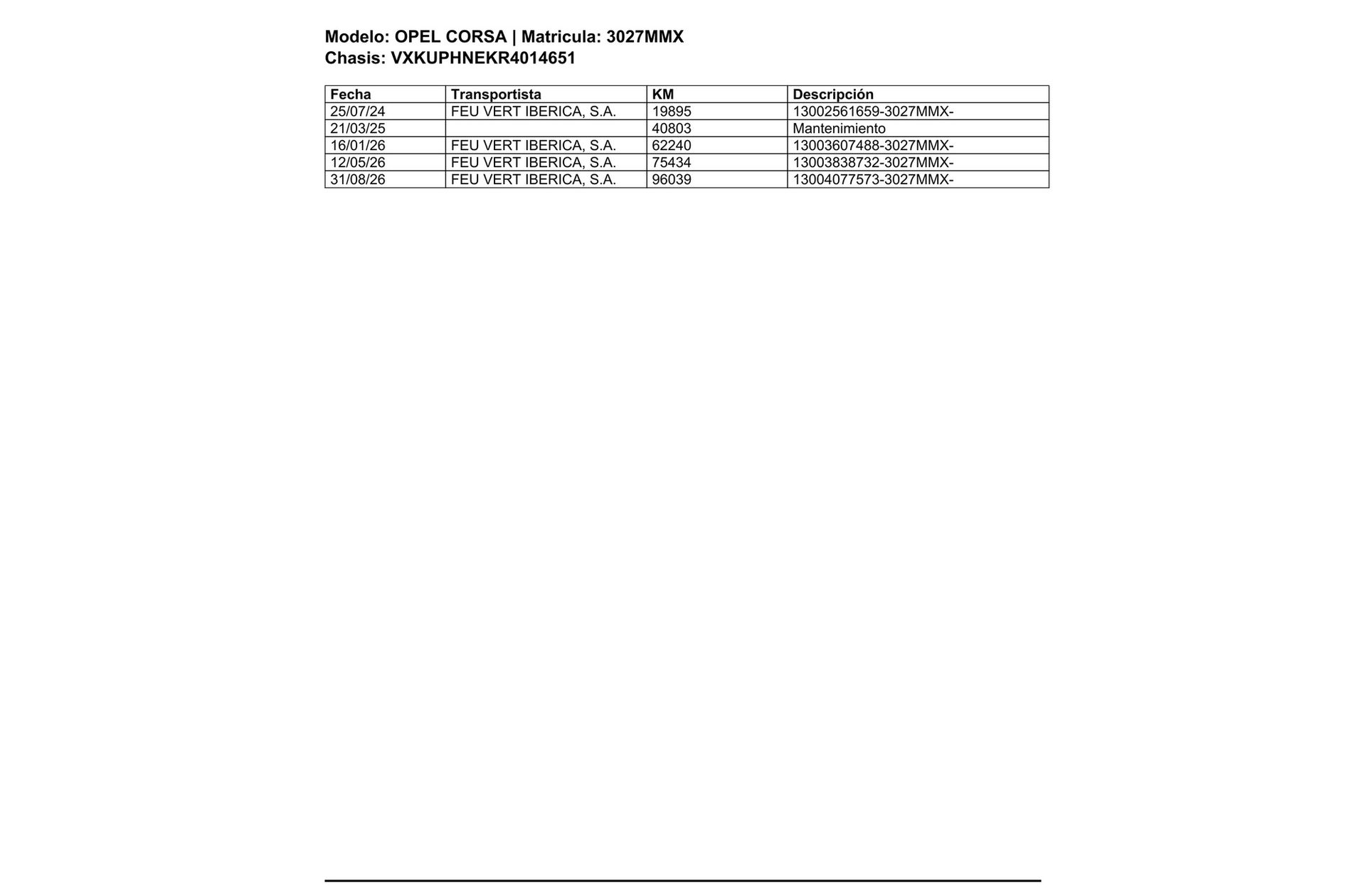 Modelo: OPEL CORSA | Matricula: 3027MMX
Chasis: VXKUPHNEKR4014651

| Fecha | Transportista | KM | Descripción |
|---|---|---|---|
| 25/07/24 | FEU VERT IBERICA, S.A. | 19895 | 13002561659-3027MMX- |
| 21/03/25 | | 40803 | Mantenimiento |
| 16/01/26 | FEU VERT IBERICA, S.A. | 62240 | 13003607488-3027MMX- |
| 12/05/26 | FEU VERT IBERICA, S.A. | 75434 | 13003838732-3027MMX- |
| 31/08/26 | FEU VERT IBERICA, S.A. | 96039 | 13004077573-3027MMX- |